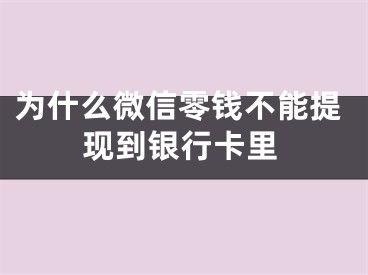 为什么微信零钱不能提现到银行卡里